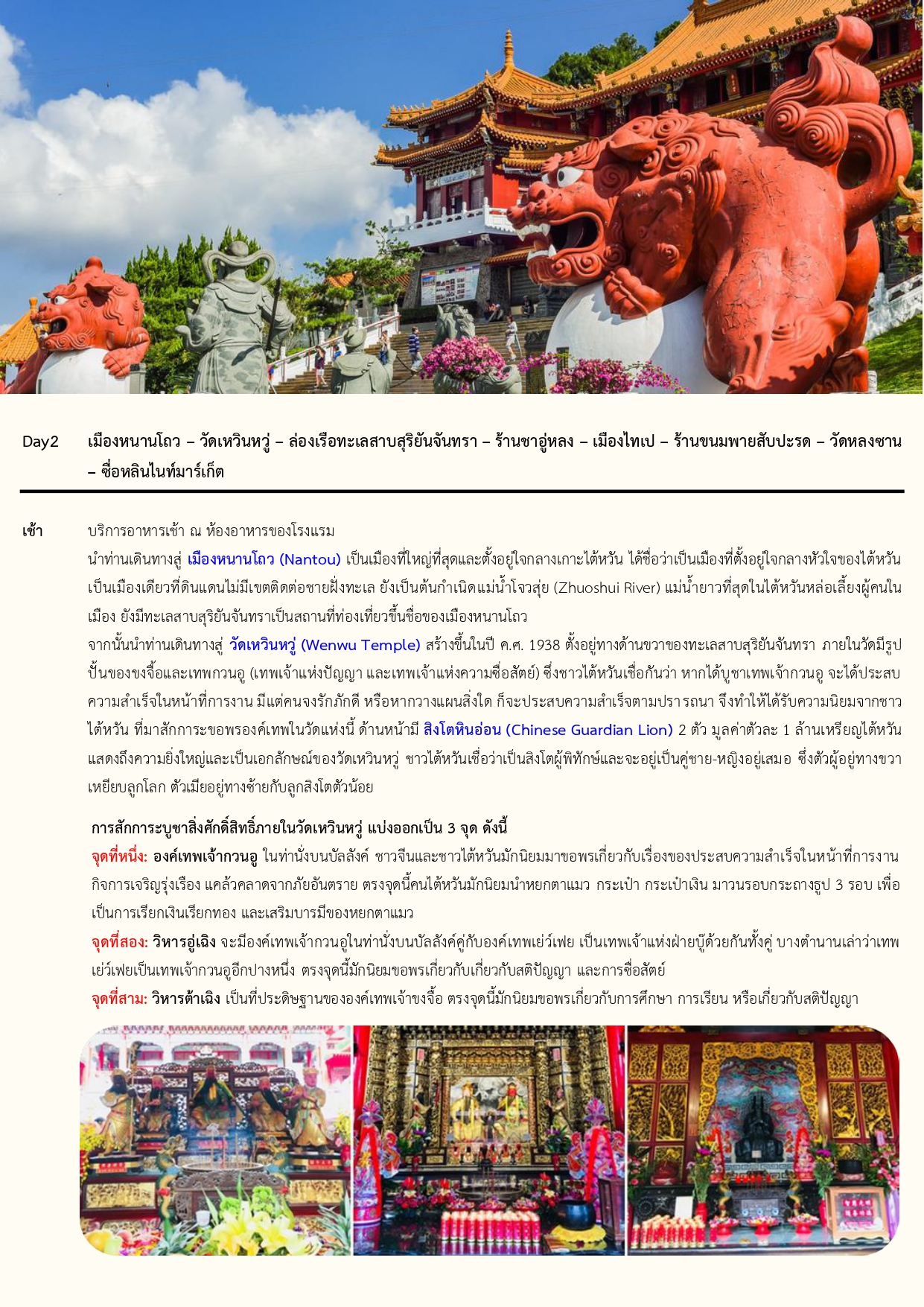 Day2 เมืองหนานโถว – วัดเหวินหวู่ – ล่องเรือทะเลสาบสุริยันจันทรา – ร้านชาอู่หลง – เมืองไทเป – ร้านขนมพายสับปะรด – วัดหลงซาน – ซื่อหลินไนท์มาร์เก็ต

เช้า บริการอาหารเช้า ณ ห้องอาหารของโรงแรม

นำท่านเดินทางสู่ เมืองหนานโถว (Nantou) เป็นเมืองที่ใหญ่ที่สุดและตั้งอยู่ใจกลางเกาะไต้หวัน ได้ชื่อว่าเป็นเมืองที่ตั้งอยู่ใจกลางหัวใจของไต้หวัน เป็นเมืองเดียวที่ดินแดนไม่มีเขตติดต่อชายฝั่งทะเล ยังเป็นต้นกำเนิดแม่น้ำโจวสุ่ย (Zhuoshui River) แม่น้ำยาวที่สุดในไต้หวันหล่อเลี้ยงผู้คนในเมือง ยังมีทะเลสาบสุริยันจันทราเป็นสถานที่ท่องเที่ยวขึ้นชื่อของเมืองหนานโถว

จากนั้นนำท่านเดินทางสู่ วัดเหวินหวู่ (Wenwu Temple) สร้างขึ้นในปี ค.ศ. 1938 ตั้งอยู่ทางด้านขวาของทะเลสาบสุริยันจันทรา ภายในวัดมีรูปปั้นของขงจื้อและเทพกวนอู (เทพเจ้าแห่งปัญญา และเทพเจ้าแห่งความซื่อสัตย์) ซึ่งชาวไต้หวันเชื่อกันว่า หากได้บูชาเทพเจ้ากวนอู จะได้ประสบความสำเร็จในหน้าที่การงาน มีแต่คนจงรักภักดี หรือหากวางแผนสิ่งใด ก็จะประสบความสำเร็จตามปรารถนา จึงทำให้ได้รับความนิยมจากชาวไต้หวัน ที่มาสักการะขอพรองค์เทพในวัดแห่งนี้ ด้านหน้ามี สิงโตหินอ่อน (Chinese Guardian Lion) 2 ตัว มูลค่าตัวละ 1 ล้านเหรียญไต้หวัน แสดงถึงความยิ่งใหญ่และเป็นเอกลักษณ์ของวัดเหวินหวู่ ชาวไต้หวันเชื่อว่าเป็นสิงโตผู้พิทักษ์และจะอยู่เป็นคู่ชาย-หญิงอยู่เสมอ ซึ่งตัวผู้อยู่ทางขวาเหยียบลูกโลก ตัวเมียอยู่ทางซ้ายกับลูกสิงโตตัวน้อย

การสักการะบูชาสิ่งศักดิ์สิทธิ์ภายในวัดเหวินหวู่ แบ่งออกเป็น 3 จุด ดังนี้
จุดที่หนึ่ง: องค์เทพเจ้ากวนอู ในท่านั่งบนบัลลังค์ ชาวจีนและชาวไต้หวันมักนิยมมาขอพรเกี่ยวกับเรื่องของประสบความสำเร็จในหน้าที่การงาน กิจการเจริญรุ่งเรือง แคล้วคลาดจากภัยอันตราย ตรงจุดนี้คนไต้หวันมักนิยมนำหยกตาแมว กระเป๋า กระเป๋าเงิน มาวนรอบกระถางธูป 3 รอบ เพื่อเป็นการเรียกเงินเรียกทอง และเสริมบารมีของหยกตาแมว
จุดที่สอง: วิหารอู่เฉิง จะมีองค์เทพเจ้ากวนอูในท่านั่งบนบัลลังค์คู่กับองค์เทพเย่ว์เฟย เป็นเทพเจ้าแห่งฝ่ายบู๊ด้วยกันทั้งคู่ บางตำนานเล่าว่าเทพเย่ว์เฟยเป็นเทพเจ้ากวนอูอีกปางหนึ่ง ตรงจุดนี้มักนิยมขอพรเกี่ยวกับเกี่ยวกับสติปัญญา และการซื่อสัตย์
จุดที่สาม: วิหารต้าเฉิง เป็นที่ประดิษฐานขององค์เทพเจ้าขงจื้อ ตรงจุดนี้มักนิยมขอพรเกี่ยวกับการศึกษา การเรียน หรือเกี่ยวกับสติปัญญา